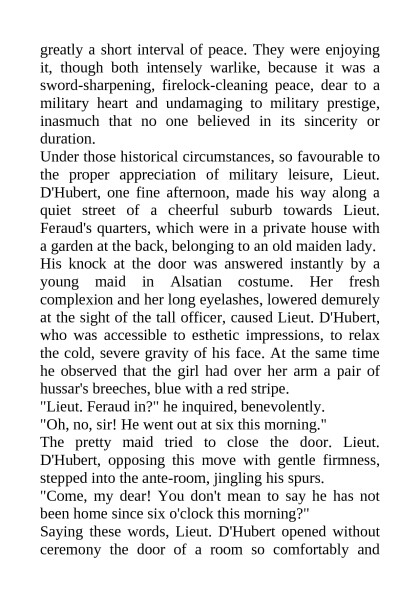 greatly a short interval of peace. They were enjoying it, though both intensely warlike, because it was a sword-sharpening, firelock-cleaning peace, dear to a military heart and undamaging to military prestige, inasmuch that no one believed in its sincerity or duration.

Under those historical circumstances, so favourable to the proper appreciation of military leisure, Lieut. D'Hubert, one fine afternoon, made his way along a quiet street of a cheerful suburb towards Lieut. Feraud's quarters, which were in a private house with a garden at the back, belonging to an old maiden lady.

His knock at the door was answered instantly by a young maid in Alsatian costume. Her fresh complexion and her long eyelashes, lowered demurely at the sight of the tall officer, caused Lieut. D'Hubert, who was accessible to esthetic impressions, to relax the cold, severe gravity of his face. At the same time he observed that the girl had over her arm a pair of hussar's breeches, blue with a red stripe.

"Lieut. Feraud in?" he inquired, benevolently.

"Oh, no, sir! He went out at six this morning."

The pretty maid tried to close the door. Lieut. D'Hubert, opposing this move with gentle firmness, stepped into the ante-room, jingling his spurs.

"Come, my dear! You don't mean to say he has not been home since six o'clock this morning?"

Saying these words, Lieut. D'Hubert opened without ceremony the door of a room so comfortably and